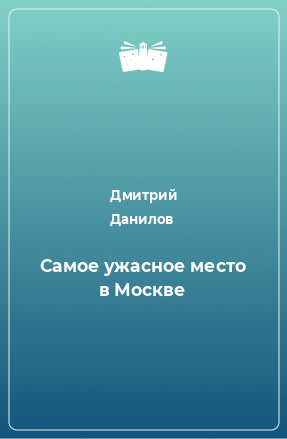 Дмитрий
Данилов

Самое ужасное место в Москве